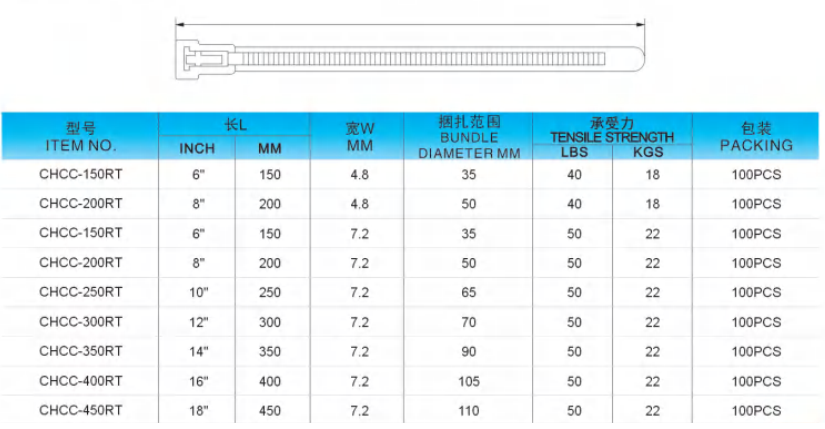 | 型号 ITEM NO. | 长L INCH | 长L MM | 宽W MM | 捆扎范围 BUNDLE DIAMETER MM | 承受力 TENSILE STRENGTH LBS | 承受力 TENSILE STRENGTH KGS | 包装 PACKING |
|---|---|---|---|---|---|---|---|
| CHCC-150RT | 6" | 150 | 4.8 | 35 | 40 | 18 | 100PCS |
| CHCC-200RT | 8" | 200 | 4.8 | 50 | 40 | 18 | 100PCS |
| CHCC-150RT | 6" | 150 | 7.2 | 35 | 50 | 22 | 100PCS |
| CHCC-200RT | 8" | 200 | 7.2 | 50 | 50 | 22 | 100PCS |
| CHCC-250RT | 10" | 250 | 7.2 | 65 | 50 | 22 | 100PCS |
| CHCC-300RT | 12" | 300 | 7.2 | 70 | 50 | 22 | 100PCS |
| CHCC-350RT | 14" | 350 | 7.2 | 90 | 50 | 22 | 100PCS |
| CHCC-400RT | 16" | 400 | 7.2 | 105 | 50 | 22 | 100PCS |
| CHCC-450RT | 18" | 450 | 7.2 | 110 | 50 | 22 | 100PCS |